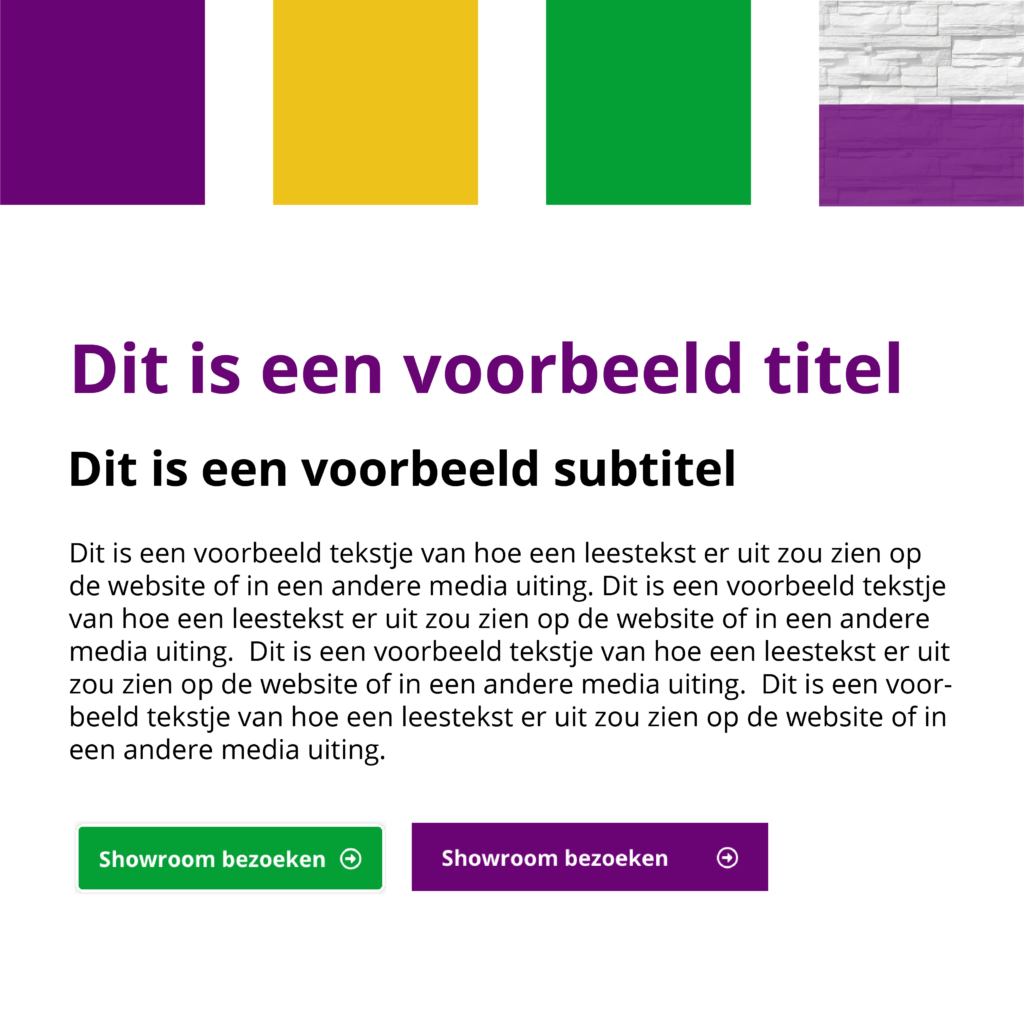 Dit is een voorbeeld titel

Dit is een voorbeeld subtitel

Dit is een voorbeeld tekstje van hoe een leestekst er uit zou zien op de website of in een andere media uiting. Dit is een voorbeeld tekstje van hoe een leestekst er uit zou zien op de website of in een andere media uiting. Dit is een voorbeeld tekstje van hoe een leestekst er uit zou zien op de website of in een andere media uiting. Dit is een voorbeeld tekstje van hoe een leestekst er uit zou zien op de website of in een andere media uiting.

Showroom bezoeken

Showroom bezoeken